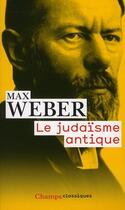 MAX
WEBER
Le judaïsme antique

Champs classiques